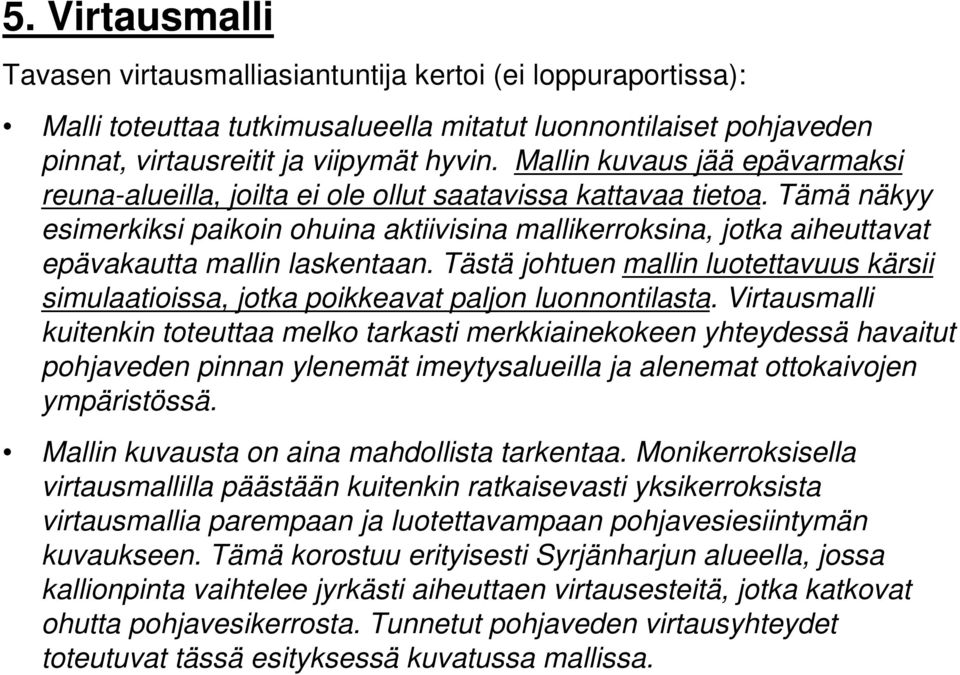 5. Virtausmalli

Tavasen virtausmalliasiantuntija kertoi (ei loppuraportissa):

• Malli toteuttaa tutkimusalueella mitatut luonnontilaiset pohjaveden pinnat, virtausreitit ja viipymät hyvin. Mallin kuvaus jää epävarmaksi reuna-alueilla, joilta ei ole ollut saatavissa kattavaa tietoa. Tämä näkyy esimerkiksi paikoin ohuina aktiivisina mallikerroksina, jotka aiheuttavat epävakautta mallin laskentaan. Tästä johtuen mallin luotettavuus kärsii simulaatioissa, jotka poikkeavat paljon luonnontilasta. Virtausmalli kuitenkin toteuttaa melko tarkasti merkkiainekokeen yhteydessä havaitut pohjaveden pinnan ylenemät imeytysalueilla ja alenemat ottokaivojen ympäristössä.

• Mallin kuvausta on aina mahdollista tarkentaa. Monikerroksisella virtausmallilla päästään kuitenkin ratkaisevasti yksikerroksista virtausmallia parempaan ja luotettavampaan pohjavesiesiintymän kuvaukseen. Tämä korostuu erityisesti Syrjänharjun alueella, jossa kallionpinta vaihtelee jyrkästi aiheuttaen virtausesteitä, jotka katkovat ohutta pohjavesikerrosta. Tunnetut pohjaveden virtausyhteydet toteutuvat tässä esityksessä kuvatussa mallissa.